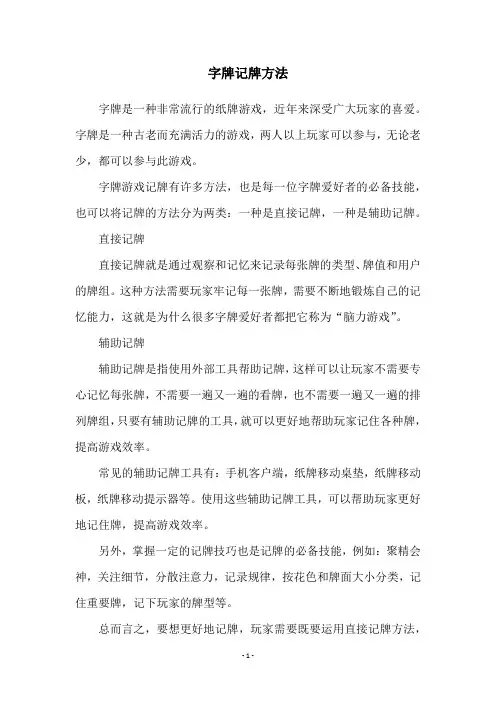 字牌记牌方法

字牌是一种非常流行的纸牌游戏，近年来深受广大玩家的喜爱。字牌是一种古老而充满活力的游戏，两人以上玩家可以参与，无论老少，都可以参与此游戏。

字牌游戏记牌有许多方法，也是每一位字牌爱好者的必备技能，也可以将记牌的方法分为两类：一种是直接记牌，一种是辅助记牌。

直接记牌

直接记牌就是通过观察和记忆来记录每张牌的类型、牌值和用户的牌组。这种方法需要玩家牢记每一张牌，需要不断地锻炼自己的记忆能力，这就是为什么很多字牌爱好者都把它称为“脑力游戏”。

辅助记牌

辅助记牌是指使用外部工具帮助记牌，这样可以让玩家不需要专心记忆每张牌，不需要一遍又一遍的看牌，也不需要一遍又一遍的排列牌组，只要有辅助记牌的工具，就可以更好地帮助玩家记住各种牌，提高游戏效率。

常见的辅助记牌工具有：手机客户端，纸牌移动桌垫，纸牌移动板，纸牌移动提示器等。使用这些辅助记牌工具，可以帮助玩家更好地记住牌，提高游戏效率。

另外，掌握一定的记牌技巧也是记牌的必备技能，例如：聚精会神，关注细节，分散注意力，记录规律，按花色和牌面大小分类，记住重要牌，记下玩家的牌型等。

总而言之，要想更好地记牌，玩家需要既要运用直接记牌方法，

- 1 -